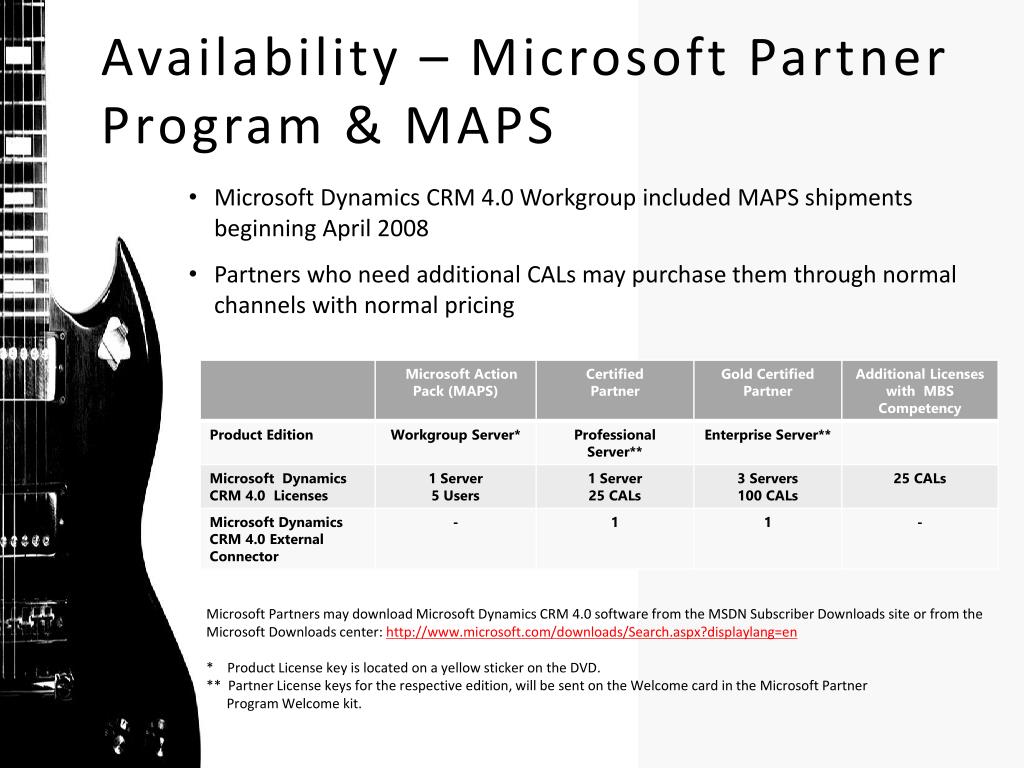 Availability – Microsoft Partner Program & MAPS

• Microsoft Dynamics CRM 4.0 Workgroup included MAPS shipments beginning April 2008

• Partners who need additional CALs may purchase them through normal channels with normal pricing

| | Microsoft Action Pack (MAPS) | Certified Partner | Gold Certified Partner | Additional Licenses with MBS Competency |
|---|---|---|---|---|
| Product Edition | Workgroup Server* | Professional Server** | Enterprise Server** | |
| Microsoft Dynamics CRM 4.0 Licenses | 1 Server 5 Users | 1 Server 25 CALs | 3 Servers 100 CALs | 25 CALs |
| Microsoft Dynamics CRM 4.0 External Connector | - | 1 | 1 | - |

Microsoft Partners may download Microsoft Dynamics CRM 4.0 software from the MSDN Subscriber Downloads site or from the Microsoft Downloads center: http://www.microsoft.com/downloads/Search.aspx?displaylang=en

* Product License key is located on a yellow sticker on the DVD.
** Partner License keys for the respective edition, will be sent on the Welcome card in the Microsoft Partner Program Welcome kit.